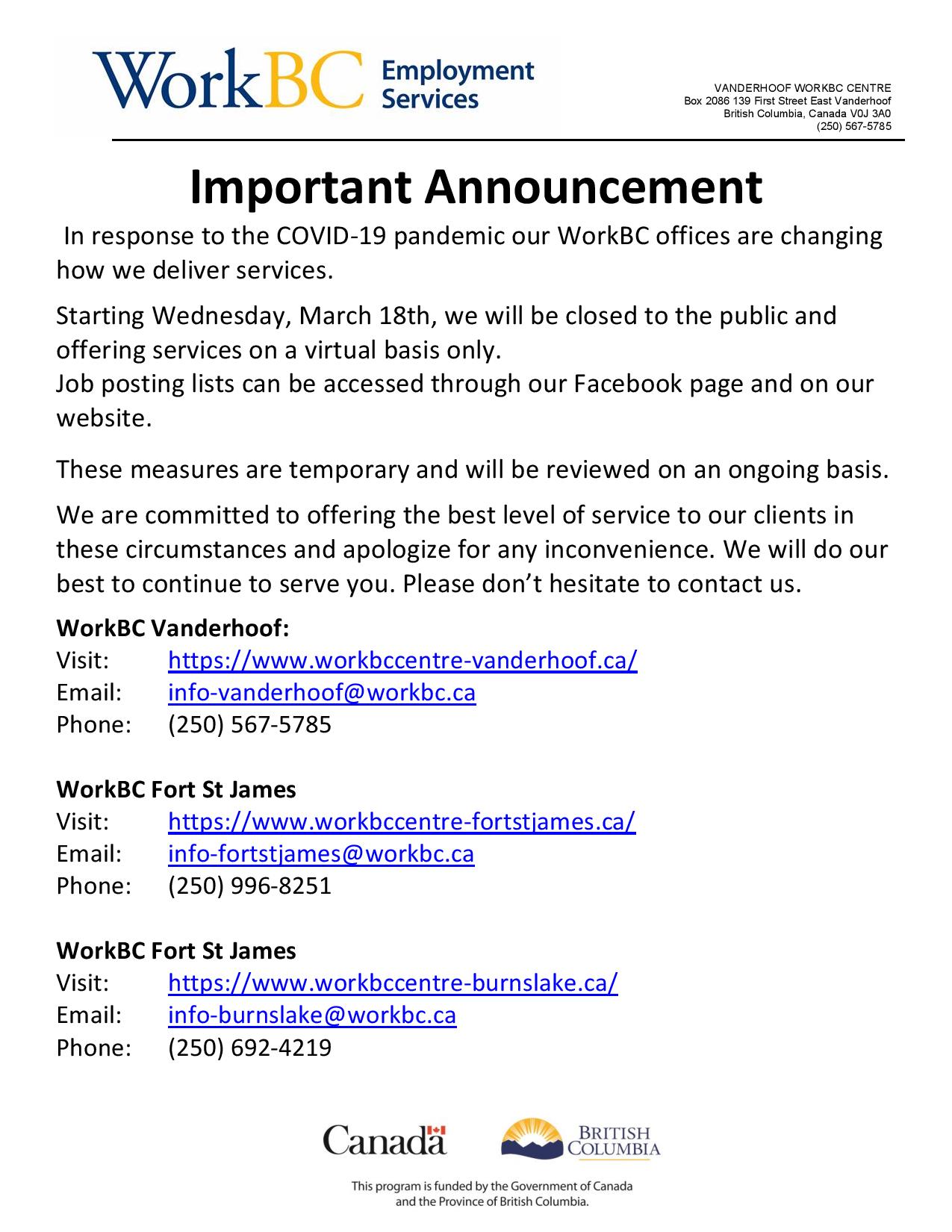 WorkBC Employment Services

VANDERHOOF WORKBC CENTRE
Box 2086 139 First Street East Vanderhoof
British Columbia, Canada V0J 3A0
(250) 567-5785

Important Announcement

In response to the COVID-19 pandemic our WorkBC offices are changing how we deliver services.

Starting Wednesday, March 18th, we will be closed to the public and offering services on a virtual basis only.
Job posting lists can be accessed through our Facebook page and on our website.

These measures are temporary and will be reviewed on an ongoing basis.

We are committed to offering the best level of service to our clients in these circumstances and apologize for any inconvenience. We will do our best to continue to serve you. Please don't hesitate to contact us.

WorkBC Vanderhoof:
Visit: https://www.workbccentre-vanderhoof.ca/
Email: info-vanderhoof@workbc.ca
Phone: (250) 567-5785

WorkBC Fort St James
Visit: https://www.workbccentre-fortstjames.ca/
Email: info-fortstjames@workbc.ca
Phone: (250) 996-8251

WorkBC Fort St James
Visit: https://www.workbccentre-burnslake.ca/
Email: info-burnslake@workbc.ca
Phone: (250) 692-4219

Canada

BRITISH COLUMBIA

This program is funded by the Government of Canada and the Province of British Columbia.